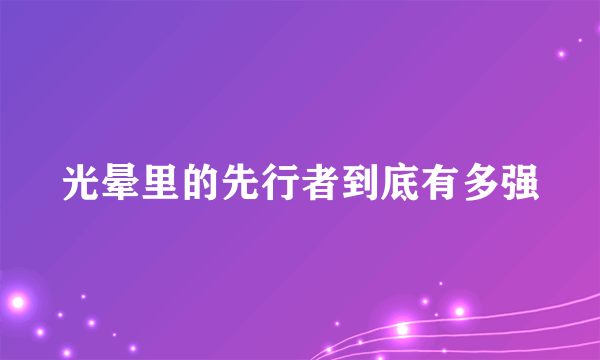 光晕里的先行者到底有多强